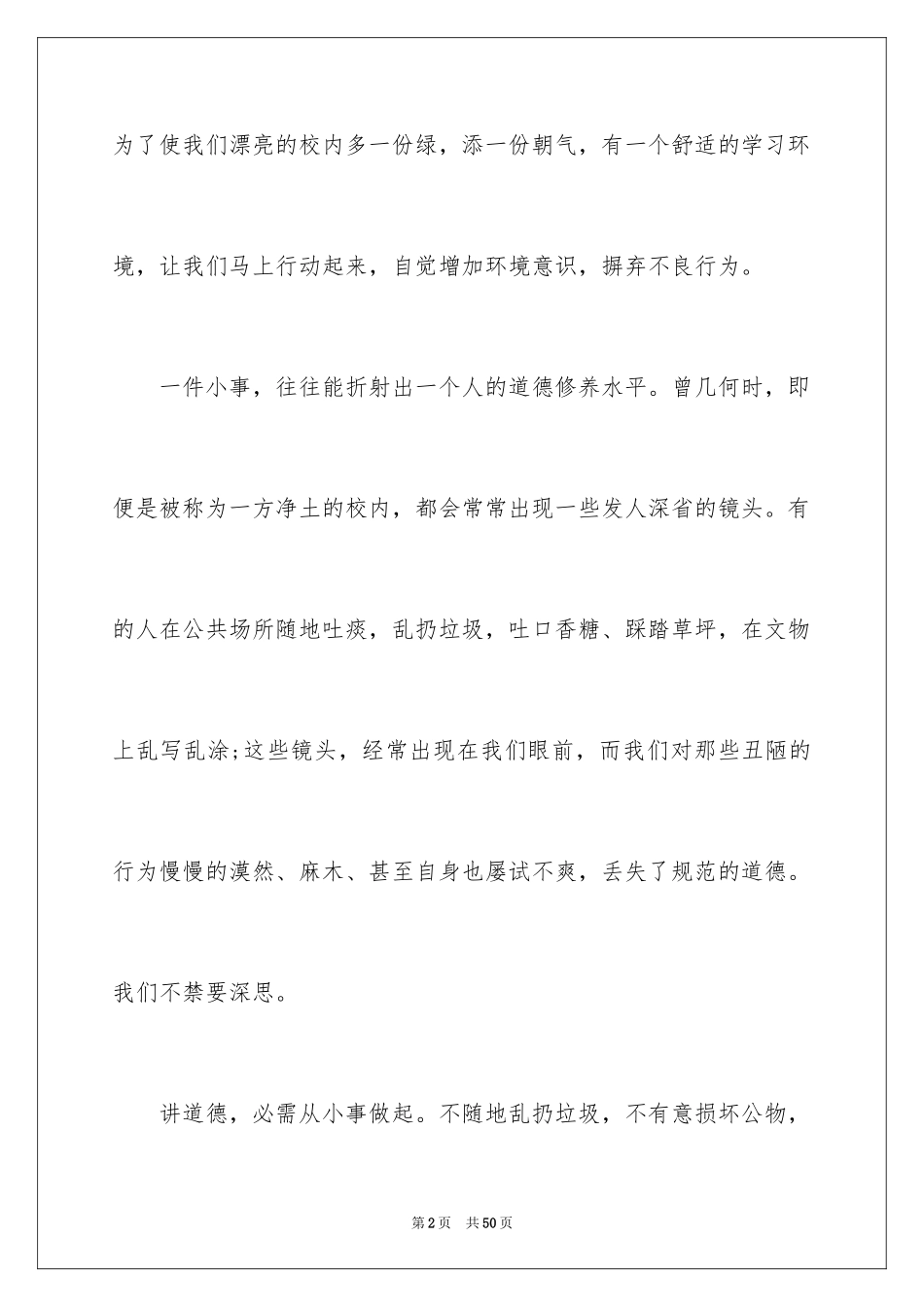 为了使我们漂亮的校内多一份绿，添一份朝气，有一个舒适的学习环境，让我们马上行动起来，自觉增加环境意识，摒弃不良行为。

一件小事，往往能折射出一个人的道德修养水平。曾几何时，即便是被称为一方净土的校内，都会常常出现一些发人深省的镜头。有的人在公共场所随地吐痰，乱扔垃圾，吐口香糖、踩踏草坪，在文物上乱写乱涂;这些镜头，经常出现在我们眼前，而我们对那些丑陋的行为慢慢的漠然、麻木、甚至自身也屡试不爽，丢失了规范的道德。我们不禁要深思。

讲道德，必需从小事做起。不随地乱扔垃圾，不有意损坏公物，

第2页 共50页